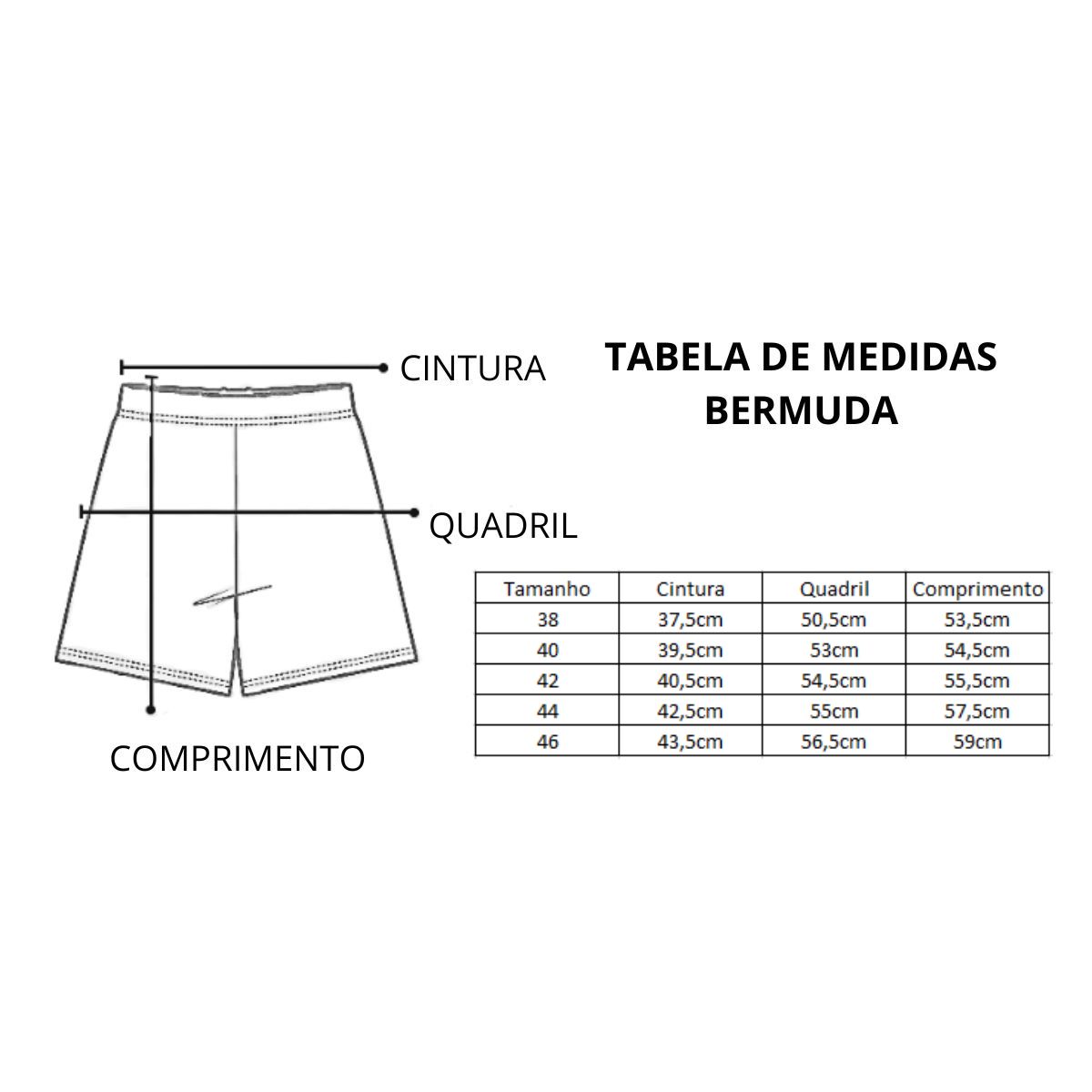 CINTURA

QUADRIL

COMPRIMENTO

TABELA DE MEDIDAS
BERMUDA

| Tamanho | Cintura | Quadril | Comprimento |
|---|---|---|---|
| 38 | 37,5cm | 50,5cm | 53,5cm |
| 40 | 39,5cm | 53cm | 54,5cm |
| 42 | 40,5cm | 54,5cm | 55,5cm |
| 44 | 42,5cm | 55cm | 57,5cm |
| 46 | 43,5cm | 56,5cm | 59cm |